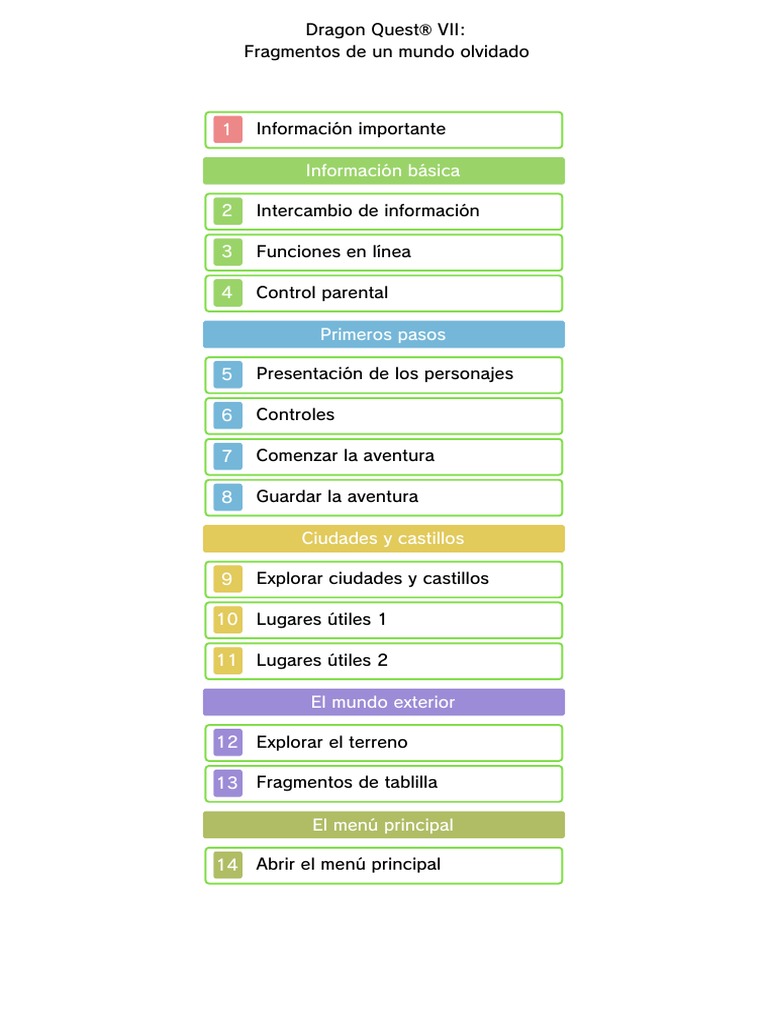 Dragon Quest® VII:
Fragmentos de un mundo olvidado

1 Información importante

Información básica

2 Intercambio de información

3 Funciones en línea

4 Control parental

Primeros pasos

5 Presentación de los personajes

6 Controles

7 Comenzar la aventura

8 Guardar la aventura

Ciudades y castillos

9 Explorar ciudades y castillos

10 Lugares útiles 1

11 Lugares útiles 2

El mundo exterior

12 Explorar el terreno

13 Fragmentos de tablilla

El menú principal

14 Abrir el menú principal